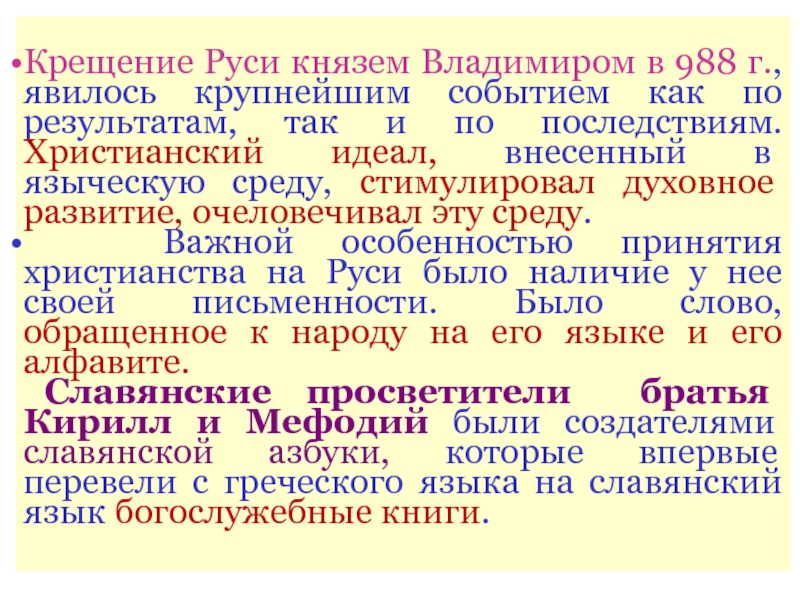 • Крещение Руси князем Владимиром в 988 г., явилось крупнейшим событием как по результатам, так и по последствиям. Христианский идеал, внесенный в языческую среду, стимулировал духовное развитие, очеловечивал эту среду.
• Важной особенностью принятия христианства на Руси было наличие у нее своей письменности. Было слово, обращенное к народу на его языке и его алфавите.

Славянские просветители братья Кирилл и Мефодий были создателями славянской азбуки, которые впервые перевели с греческого языка на славянский язык богослужебные книги.